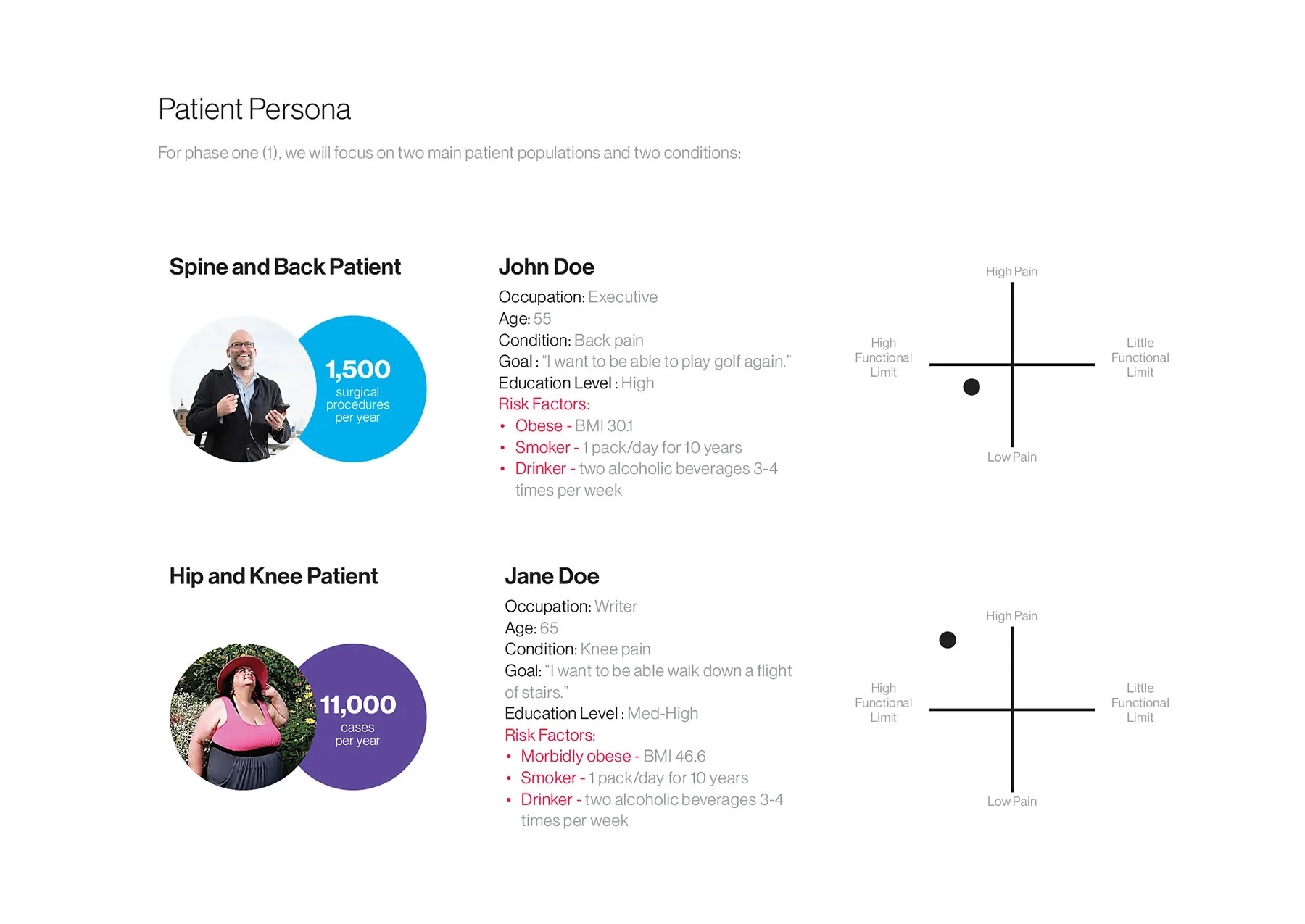 Patient Persona

For phase one (1), we will focus on two main patient populations and two conditions:

Spine and Back Patient

1,500 surgical procedures per year

John Doe

Occupation: Executive
Age: 55
Condition: Back pain
Goal : "I want to be able to play golf again."
Education Level : High
Risk Factors:
• Obese - BMI 30.1
• Smoker - 1 pack/day for 10 years
• Drinker - two alcoholic beverages 3-4 times per week

High Pain

High Functional Limit

Little Functional Limit

Low Pain

Hip and Knee Patient

11,000 cases per year

Jane Doe

Occupation: Writer
Age: 65
Condition: Knee pain
Goal: "I want to be able walk down a flight of stairs."
Education Level : Med-High
Risk Factors:
• Morbidly obese - BMI 46.6
• Smoker - 1 pack/day for 10 years
• Drinker - two alcoholic beverages 3-4 times per week

High Pain

High Functional Limit

Little Functional Limit

Low Pain